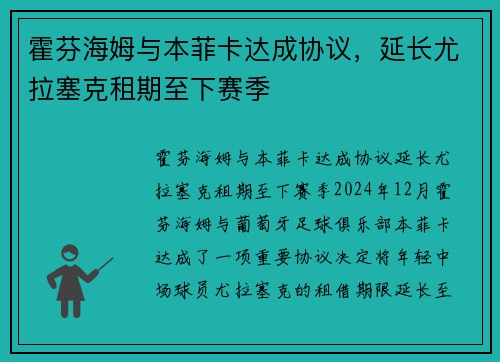 霍芬海姆与本菲卡达成协议，延长尤拉塞克租期至下赛季

霍芬海姆与本菲卡达成协议延长尤拉塞克租期至下赛季2024年12月霍芬海姆与葡萄牙足球俱乐部本菲卡达成了一项重要协议决定将年轻中场球员尤拉塞克的租借期限延长至